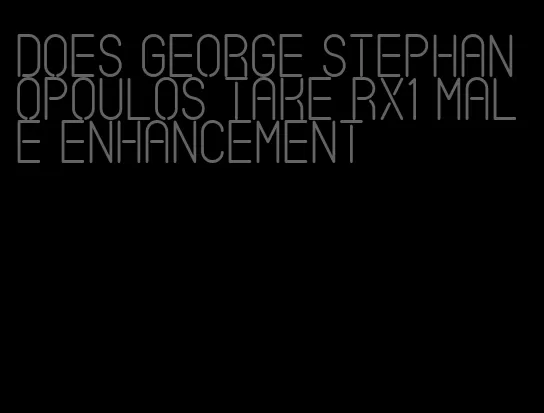 DOES GEORGE STEPHANOPOULOS TAKE RX1 MALE ENHANCEMENT